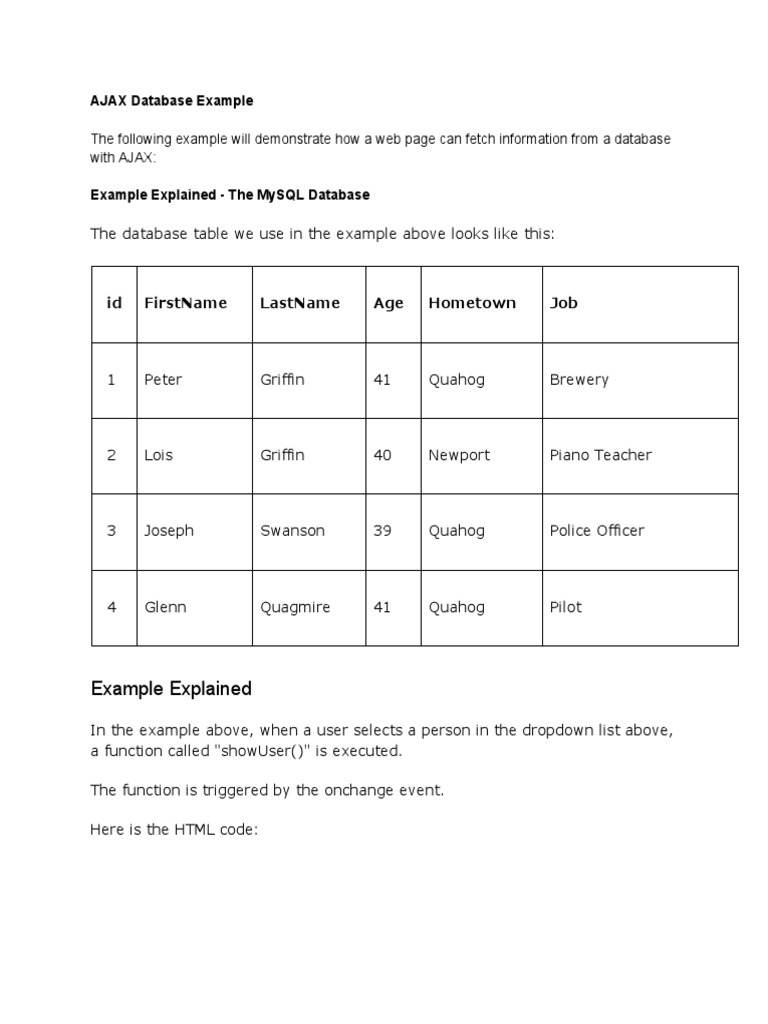 AJAX Database Example

The following example will demonstrate how a web page can fetch information from a database with AJAX:

Example Explained - The MySQL Database

The database table we use in the example above looks like this:

| id | FirstName | LastName | Age | Hometown | Job |
|---|---|---|---|---|---|
| 1 | Peter | Griffin | 41 | Quahog | Brewery |
| 2 | Lois | Griffin | 40 | Newport | Piano Teacher |
| 3 | Joseph | Swanson | 39 | Quahog | Police Officer |
| 4 | Glenn | Quagmire | 41 | Quahog | Pilot |

Example Explained

In the example above, when a user selects a person in the dropdown list above, a function called "showUser()" is executed.

The function is triggered by the onchange event.

Here is the HTML code: